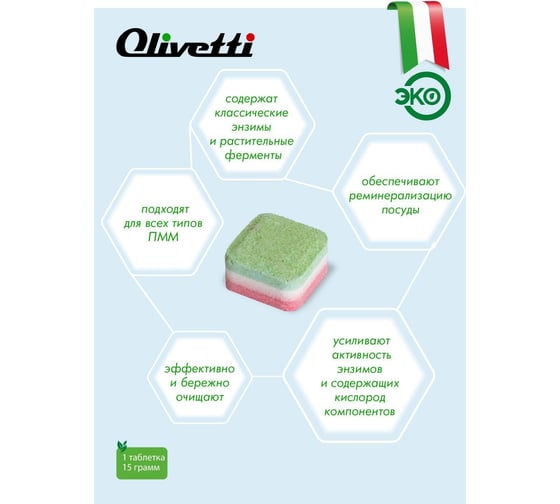 Olivetti

ЭКО

содержат классические энзимы и растительные ферменты

обеспечивают реминерализацию посуды

подходят для всех типов ПММ

эффективно и бережно очищают

усиливают активность энзимов и содержащих кислород компонентов

1 таблетка 15 грамм